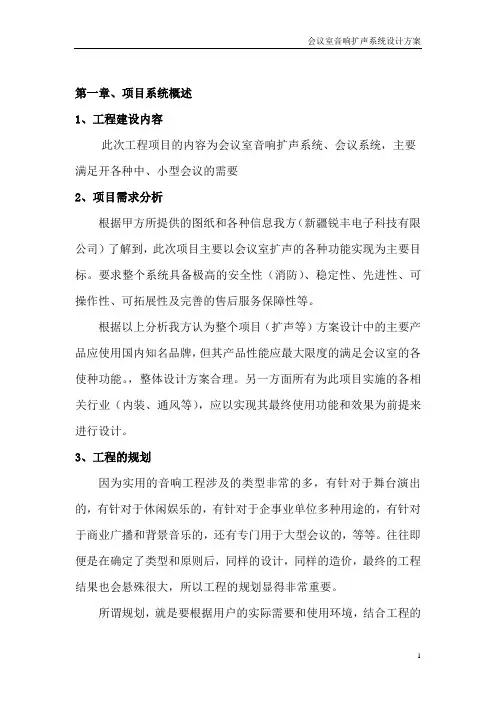 会议室音响扩声系统设计方案

第一章、项目系统概述

1、工程建设内容

此次工程项目的内容为会议室音响扩声系统、会议系统，主要满足开各种中、小型会议的需要

2、项目需求分析

根据甲方所提供的图纸和各种信息我方（新疆锐丰电子科技有限公司）了解到，此次项目主要以会议室扩声的各种功能实现为主要目标。要求整个系统具备极高的安全性（消防）、稳定性、先进性、可操作性、可拓展性及完善的售后服务保障性等。

根据以上分析我方认为整个项目（扩声等）方案设计中的主要产品应使用国内知名品牌，但其产品性能应最大限度的满足会议室的各使种功能。，整体设计方案合理。另一方面所有为此项目实施的各相关行业（内装、通风等），应以实现其最终使用功能和效果为前提来进行设计。

3、工程的规划

因为实用的音响工程涉及的类型非常的多，有针对于舞台演出的，有针对于休闲娱乐的，有针对于企事业单位多种用途的，有针对于商业广播和背景音乐的，还有专门用于大型会议的，等等。往往即便是在确定了类型和原则后，同样的设计，同样的造价，最终的工程结果也会悬殊很大，所以工程的规划显得非常重要。

所谓规划，就是要根据用户的实际需要和使用环境，结合工程的

1